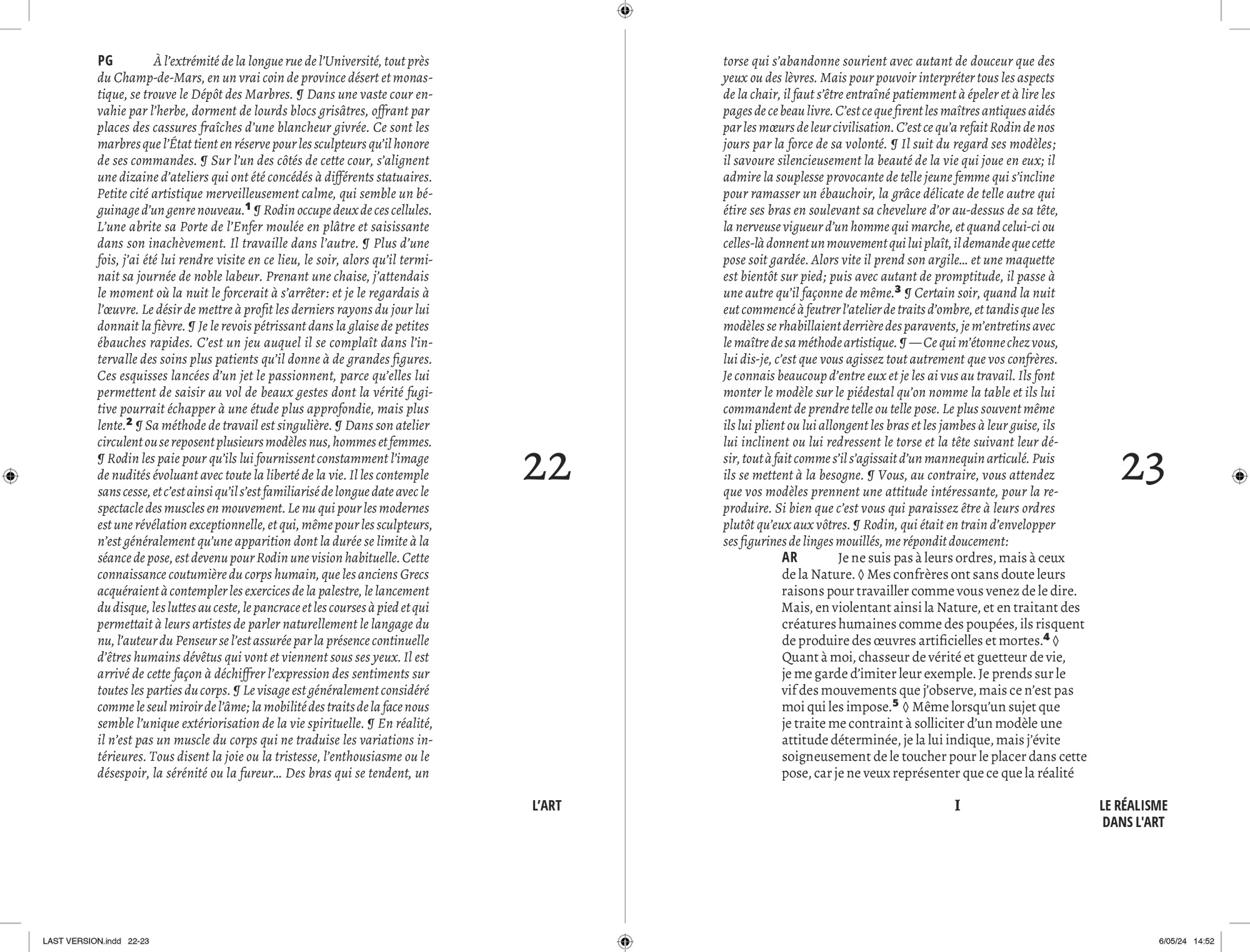 PG À l'extrémité de la longue rue de l'Université, tout près du Champ-de-Mars, en un vrai coin de province désert et monastique, se trouve le Dépôt des Marbres. ¶ Dans une vaste cour envahie par l'herbe, dorment de lourds blocs grisâtres, offrant par places des cassures fraîches d'une blancheur givrée. Ce sont les marbres que l'État tient en réserve pour les sculpteurs qu'il honore de ses commandes. ¶ Sur l'un des côtés de cette cour, s'alignent une dizaine d'ateliers qui ont été concédés à différents statuaires. Petite cité artistique merveilleusement calme, qui semble un béguinage d'un genre nouveau.$^1$ ¶ Rodin occupe deux de ces cellules. L'une abrite sa Porte de l'Enfer moulée en plâtre et saisissante dans son inachèvement. Il travaille dans l'autre. ¶ Plus d'une fois, j'ai été lui rendre visite en ce lieu, le soir, alors qu'il terminait sa journée de noble labeur. Prenant une chaise, j'attendais le moment où la nuit le forcerait à s'arrêter: et je le regardais à l'œuvre. Le désir de mettre à profit les derniers rayons du jour lui donnait la fièvre. ¶ Je le revois pétrissant dans la glaise de petites ébauches rapides. C'est un jeu auquel il se complaît dans l'intervalle des soins plus patients qu'il donne à de grandes figures. Ces esquisses lancées d'un jet le passionnent, parce qu'elles lui permettent de saisir au vol de beaux gestes dont la vérité fugitive pourrait échapper à une étude plus approfondie, mais plus lente.$^2$ ¶ Sa méthode de travail est singulière. ¶ Dans son atelier circulent ou se reposent plusieurs modèles nus, hommes et femmes. ¶ Rodin les paie pour qu'ils lui fournissent constamment l'image de nudités évoluant avec toute la liberté de la vie. Il les contemple sans cesse, et c'est ainsi qu'il s'est familiarisé de longue date avec le spectacle des muscles en mouvement. Le nu qui pour les modernes est une révélation exceptionnelle, et qui, même pour les sculpteurs, n'est généralement qu'une apparition dont la durée se limite à la séance de pose, est devenu pour Rodin une vision habituelle. Cette connaissance coutumière du corps humain, que les anciens Grecs acquéraient à contempler les exercices de la palestre, le lancement du disque, les luttes au ceste, le pancrace et les courses à pied et qui permettait à leurs artistes de parler naturellement le langage du nu, l'auteur du Penseur se l'est assurée par la présence continuelle d'êtres humains dévêtus qui vont et viennent sous ses yeux. Il est arrivé de cette façon à déchiffrer l'expression des sentiments sur toutes les parties du corps. ¶ Le visage est généralement considéré comme le seul miroir de l'âme; la mobilité des traits de la face nous semble l'unique extériorisation de la vie spirituelle. ¶ En réalité, il n'est pas un muscle du corps qui ne traduise les variations intérieures. Tous disent la joie ou la tristesse, l'enthousiasme ou le désespoir, la sérénité ou la fureur… Des bras qui se tendent, un

22

L'ART

torse qui s'abandonne sourient avec autant de douceur que des yeux ou des lèvres. Mais pour pouvoir interpréter tous les aspects de la chair, il faut s'être entraîné patiemment à épeler et à lire les pages de ce beau livre. C'est ce que firent les maîtres antiques aidés par les mœurs de leur civilisation. C'est ce qu'a refait Rodin de nos jours par la force de sa volonté. ¶ Il suit du regard ses modèles; il savoure silencieusement la beauté de la vie qui joue en eux; il admire la souplesse provocante de telle jeune femme qui s'incline pour ramasser un ébauchoir, la grâce délicate de telle autre qui étire ses bras en soulevant sa chevelure d'or au-dessus de sa tête, la nerveuse vigueur d'un homme qui marche, et quand celui-ci ou celles-là donnent un mouvement qui lui plaît, il demande que cette pose soit gardée. Alors vite il prend son argile… et une maquette est bientôt sur pied; puis avec autant de promptitude, il passe à une autre qu'il façonne de même.$^3$ ¶ Certain soir, quand la nuit eut commencé à feutrer l'atelier de traits d'ombre, et tandis que les modèles se rhabillaient derrière des paravents, je m'entretins avec le maître de sa méthode artistique. ¶ — Ce qui m'étonne chez vous, lui dis-je, c'est que vous agissez tout autrement que vos confrères. Je connais beaucoup d'entre eux et je les ai vus au travail. Ils font monter le modèle sur le piédestal qu'on nomme la table et ils lui commandent de prendre telle ou telle pose. Le plus souvent même ils lui plient ou lui allongent les bras et les jambes à leur guise, ils lui inclinent ou lui redressent le torse et la tête suivant leur désir, tout à fait comme s'il s'agissait d'un mannequin articulé. Puis ils se mettent à la besogne. ¶ Vous, au contraire, vous attendez que vos modèles prennent une attitude intéressante, pour la reproduire. Si bien que c'est vous qui paraissez être à leurs ordres plutôt qu'eux aux vôtres. ¶ Rodin, qui était en train d'envelopper ses figurines de linges mouillés, me répondit doucement:

AR Je ne suis pas à leurs ordres, mais à ceux de la Nature. ◊ Mes confrères ont sans doute leurs raisons pour travailler comme vous venez de le dire. Mais, en violentant ainsi la Nature, et en traitant des créatures humaines comme des poupées, ils risquent de produire des œuvres artificielles et mortes.$^4$ ◊ Quant à moi, chasseur de vérité et guetteur de vie, je me garde d'imiter leur exemple. Je prends sur le vif des mouvements que j'observe, mais ce n'est pas moi qui les impose.$^5$ ◊ Même lorsqu'un sujet que je traite me contraint à solliciter d'un modèle une attitude déterminée, je la lui indique, mais j'évite soigneusement de le toucher pour le placer dans cette pose, car je ne veux représenter que ce que la réalité

23

I

LE RÉALISME DANS L'ART

LAST VERSION.indd 22-23

6/05/24 14:52